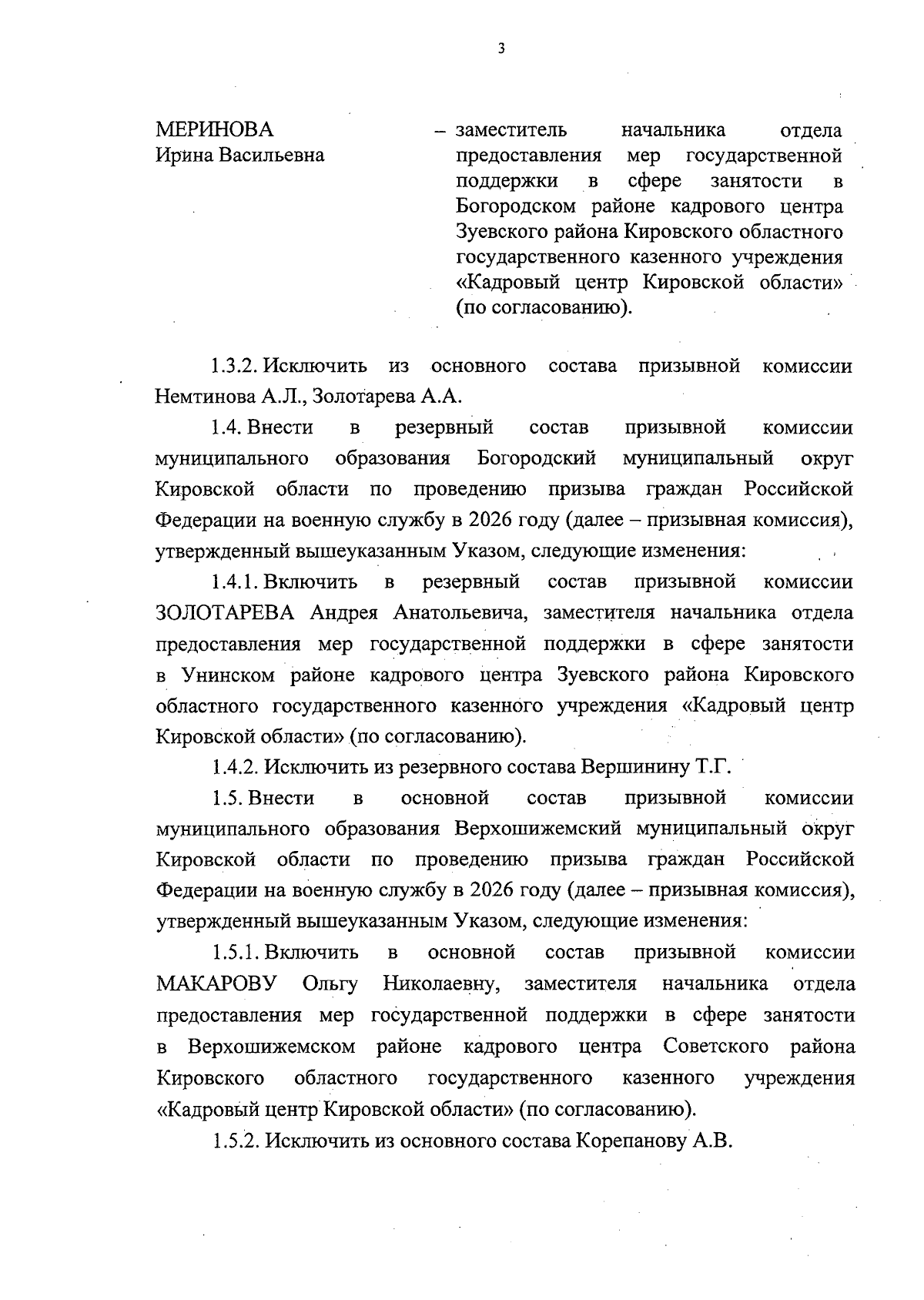 3

МЕРИНОВА
Ирина Васильевна

– заместитель начальника отдела предоставления мер государственной поддержки в сфере занятости в Богородском районе кадрового центра Зуевского района Кировского областного государственного казенного учреждения «Кадровый центр Кировской области» (по согласованию).

1.3.2. Исключить из основного состава призывной комиссии Немтинова А.Л., Золотарева А.А.

1.4. Внести в резервный состав призывной комиссии муниципального образования Богородский муниципальный округ Кировской области по проведению призыва граждан Российской Федерации на военную службу в 2026 году (далее – призывная комиссия), утвержденный вышеуказанным Указом, следующие изменения:

1.4.1. Включить в резервный состав призывной комиссии ЗОЛОТАРЕВА Андрея Анатольевича, заместителя начальника отдела предоставления мер государственной поддержки в сфере занятости в Унинском районе кадрового центра Зуевского района Кировского областного государственного казенного учреждения «Кадровый центр Кировской области» (по согласованию).

1.4.2. Исключить из резервного состава Вершинину Т.Г.

1.5. Внести в основной состав призывной комиссии муниципального образования Верхошижемский муниципальный округ Кировской области по проведению призыва граждан Российской Федерации на военную службу в 2026 году (далее – призывная комиссия), утвержденный вышеуказанным Указом, следующие изменения:

1.5.1. Включить в основной состав призывной комиссии МАКАРОВУ Ольгу Николаевну, заместителя начальника отдела предоставления мер государственной поддержки в сфере занятости в Верхошижемском районе кадрового центра Советского района Кировского областного государственного казенного учреждения «Кадровый центр Кировской области» (по согласованию).

1.5.2. Исключить из основного состава Корепанову А.В.